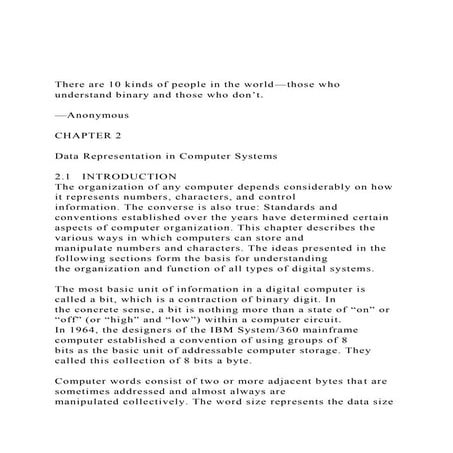 There are 10 kinds of people in the world—those who understand binary and those who don't.

—Anonymous

CHAPTER 2

Data Representation in Computer Systems

2.1 INTRODUCTION
The organization of any computer depends considerably on how it represents numbers, characters, and control information. The converse is also true: Standards and conventions established over the years have determined certain aspects of computer organization. This chapter describes the various ways in which computers can store and manipulate numbers and characters. The ideas presented in the following sections form the basis for understanding the organization and function of all types of digital systems.

The most basic unit of information in a digital computer is called a bit, which is a contraction of binary digit. In the concrete sense, a bit is nothing more than a state of "on" or "off" (or "high" and "low") within a computer circuit. In 1964, the designers of the IBM System/360 mainframe computer established a convention of using groups of 8 bits as the basic unit of addressable computer storage. They called this collection of 8 bits a byte.

Computer words consist of two or more adjacent bytes that are sometimes addressed and almost always are manipulated collectively. The word size represents the data size